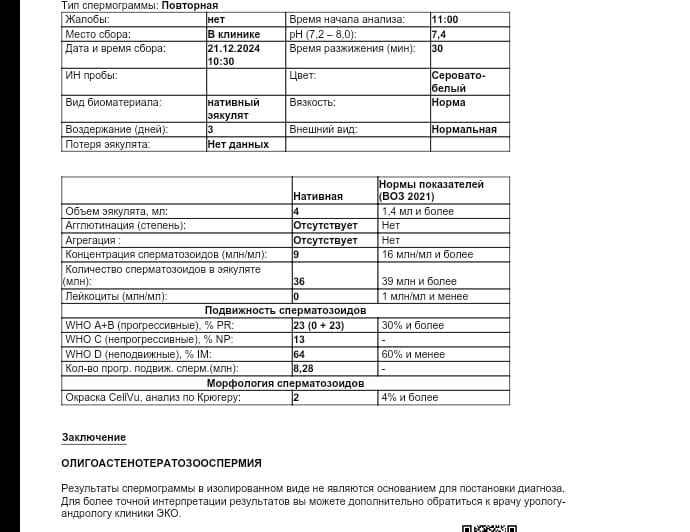 Тип спермограммы: Повторная

| Жалобы: | нет | Время начала анализа: | 11:00 |
|---|---|---|---|
| Место сбора: | В клинике | pH (7,2 – 8,0): | 7,4 |
| Дата и время сбора: | 21.12.2024 10:30 | Время разжижения (мин): | 30 |
| ИН пробы: | | Цвет: | Серовато-белый |
| Вид биоматериала: | нативный эякулят | Вязкость: | Норма |
| Воздержание (дней): | 3 | Внешний вид: | Нормальная |
| Потеря эякулята: | Нет данных | | |

| | Нативная | Нормы показателей (ВОЗ 2021) |
|---|---|---|
| Объем эякулята, мл: | 4 | 1,4 мл и более |
| Агглютинация (степень): | Отсутствует | Нет |
| Агрегация : | Отсутствует | Нет |
| Концентрация сперматозоидов (млн/мл): | 9 | 16 млн/мл и более |
| Количество сперматозоидов в эякуляте (млн): | 36 | 39 млн и более |
| Лейкоциты (млн/мл): | 0 | 1 млн/мл и менее |
| Подвижность сперматозоидов | | |
| WHO A+B (прогрессивные), % PR: | 23 (0 + 23) | 30% и более |
| WHO C (непрогрессивные), % NP: | 13 | - |
| WHO D (неподвижные), % IM: | 64 | 60% и менее |
| Кол-во прогр. подвиж. сперм.(млн): | 8,28 | - |
| Морфология сперматозоидов | | |
| Окраска CellVu, анализ по Крюгеру: | 2 | 4% и более |

Заключение

ОЛИГОАСТЕНОТЕРАТОЗООСПЕРМИЯ

Результаты спермограммы в изолированном виде не являются основанием для постановки диагноза. Для более точной интерпретации результатов вы можете дополнительно обратиться к врачу урологу-андрологу клиники ЭКО.